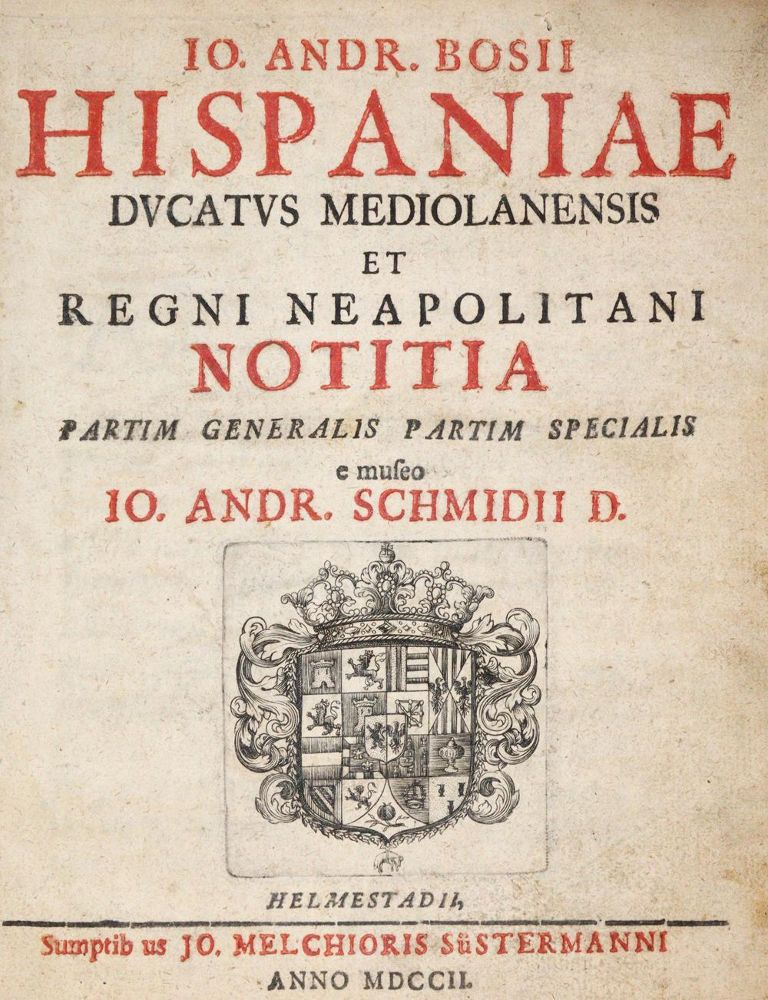 IO. ANDR. BOSII
HISPANIAE
DVCATVS MEDIOLANENSIS
ET
REGNI NEAPOLITANI
NOTITIA
PARTIM GENERALIS PARTIM SPECIALIS
e museo
IO. ANDR. SCHMIDII D.

HELMESTADII,
Sumptib us JO. MELCHIORIS SüSTERMANNI
ANNO MDCCII.